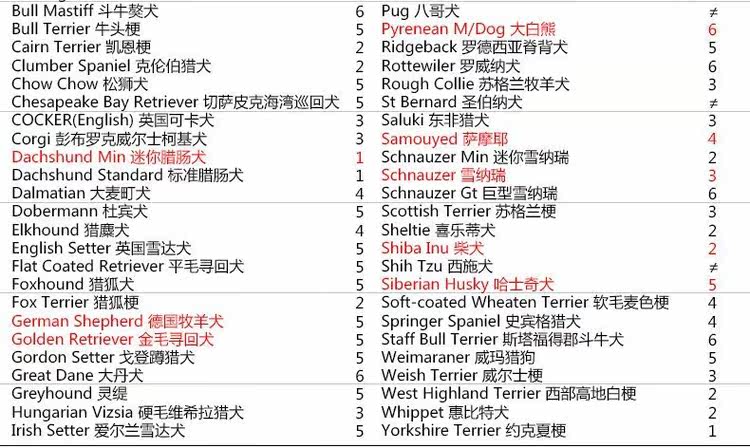 | Bull Mastiff 斗牛獒犬 | 6 | Pug 八哥犬 | ≠ |
|---|---|---|---|
| Bull Terrier 牛头梗 | 5 | Pyrenean M/Dog 大白熊 | 6 |
| Cairn Terrier 凯恩梗 | 2 | Ridgeback 罗德西亚脊背犬 | 5 |
| Clumber Spaniel 克伦伯猎犬 | 2 | Rottewiler 罗威纳犬 | 6 |
| Chow Chow 松狮犬 | 5 | Rough Collie 苏格兰牧羊犬 | 3 |
| Chesapeake Bay Retriever 切萨皮克海湾巡回犬 | 5 | St Bernard 圣伯纳犬 | ≠ |
| COCKER(English) 英国可卡犬 | 3 | Saluki 东非猎犬 | 3 |
| Corgi 彭布罗克威尔士柯基犬 | 3 | Samouyed 萨摩耶 | 4 |
| Dachshund Min 迷你腊肠犬 | 1 | Schnauzer Min 迷你雪纳瑞 | 2 |
| Dachshund Standard 标准腊肠犬 | 1 | Schnauzer 雪纳瑞 | 3 |
| Dalmatian 大麦町犬 | 4 | Schnauzer Gt 巨型雪纳瑞 | 6 |
| Dobermann 杜宾犬 | 5 | Scottish Terrier 苏格兰梗 | 3 |
| Elkhound 猎麋犬 | 4 | Sheltie 喜乐蒂犬 | 2 |
| English Setter 英国雪达犬 | 5 | Shiba Inu 柴犬 | 2 |
| Flat Coated Retriever 平毛寻回犬 | 5 | Shih Tzu 西施犬 | ≠ |
| Foxhound 猎狐犬 | 5 | Siberian Husky 哈士奇犬 | 5 |
| Fox Terrier 猎狐梗 | 2 | Soft-coated Wheaten Terrier 软毛麦色梗 | 4 |
| German Shepherd 德国牧羊犬 | 5 | Springer Spaniel 史宾格猎犬 | 4 |
| Golden Retriever 金毛寻回犬 | 5 | Staff Bull Terrier 斯塔福得郡斗牛犬 | 6 |
| Gordon Setter 戈登蹲猎犬 | 5 | Weimaraner 威玛猎狗 | 5 |
| Great Dane 大丹犬 | 6 | Weish Terrier 威尔士梗 | 3 |
| Greyhound 灵缇 | 5 | West Highland Terrier 西部高地白梗 | 2 |
| Hungarian Vizsia 硬毛维希拉猎犬 | 3 | Whippet 惠比特犬 | 2 |
| Irish Setter 爱尔兰雪达犬 | 5 | Yorkshire Terrier 约克夏梗 | 1 |